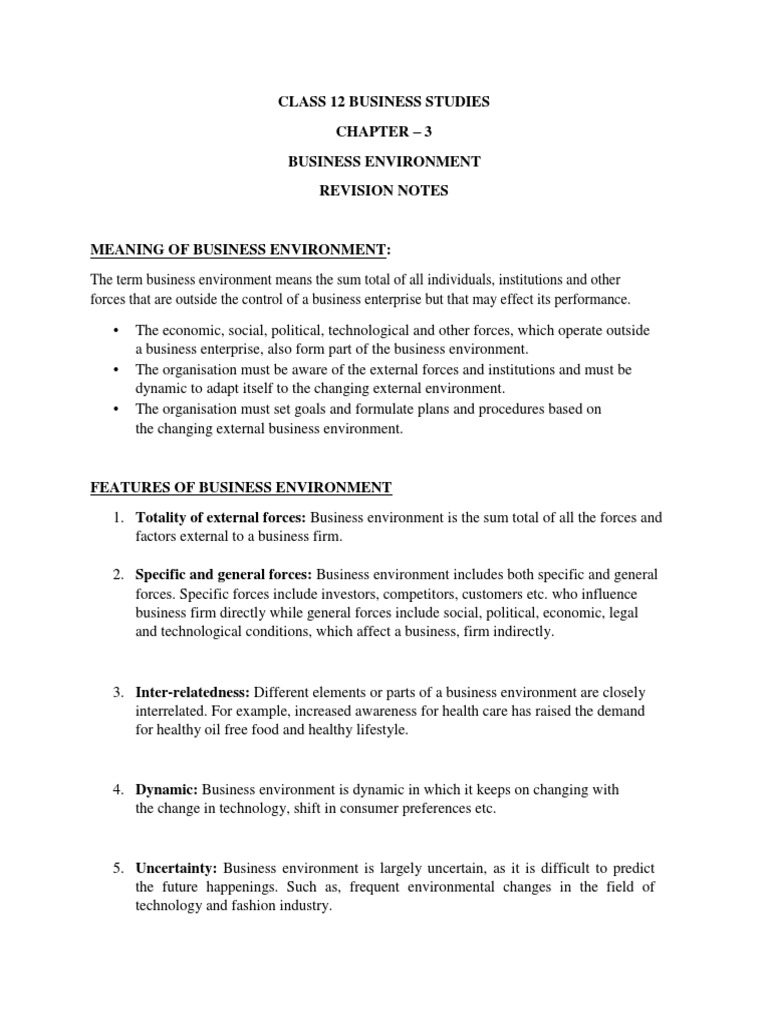 CLASS 12 BUSINESS STUDIES

CHAPTER – 3

BUSINESS ENVIRONMENT

REVISION NOTES

MEANING OF BUSINESS ENVIRONMENT:

The term business environment means the sum total of all individuals, institutions and other forces that are outside the control of a business enterprise but that may effect its performance.

• The economic, social, political, technological and other forces, which operate outside a business enterprise, also form part of the business environment.
• The organisation must be aware of the external forces and institutions and must be dynamic to adapt itself to the changing external environment.
• The organisation must set goals and formulate plans and procedures based on the changing external business environment.

FEATURES OF BUSINESS ENVIRONMENT

1. Totality of external forces: Business environment is the sum total of all the forces and factors external to a business firm.

2. Specific and general forces: Business environment includes both specific and general forces. Specific forces include investors, competitors, customers etc. who influence business firm directly while general forces include social, political, economic, legal and technological conditions, which affect a business, firm indirectly.

3. Inter-relatedness: Different elements or parts of a business environment are closely interrelated. For example, increased awareness for health care has raised the demand for healthy oil free food and healthy lifestyle.

4. Dynamic: Business environment is dynamic in which it keeps on changing with the change in technology, shift in consumer preferences etc.

5. Uncertainty: Business environment is largely uncertain, as it is difficult to predict the future happenings. Such as, frequent environmental changes in the field of technology and fashion industry.